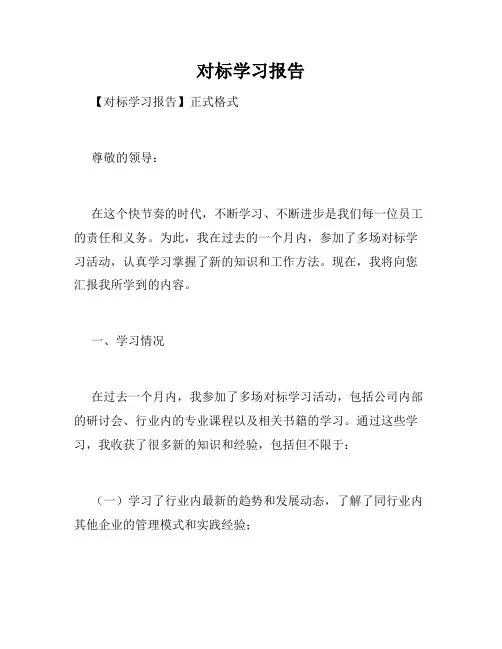 对标学习报告

【对标学习报告】正式格式

尊敬的领导：

在这个快节奏的时代，不断学习、不断进步是我们每一位员工的责任和义务。为此，我在过去的一个月内，参加了多场对标学习活动，认真学习掌握了新的知识和工作方法。现在，我将向您汇报我所学到的内容。

一、学习情况

在过去一个月内，我参加了多场对标学习活动，包括公司内部的研讨会、行业内的专业课程以及相关书籍的学习。通过这些学习，我收获了很多新的知识和经验，包括但不限于：

（一）学习了行业内最新的趋势和发展动态，了解了同行业内其他企业的管理模式和实践经验；